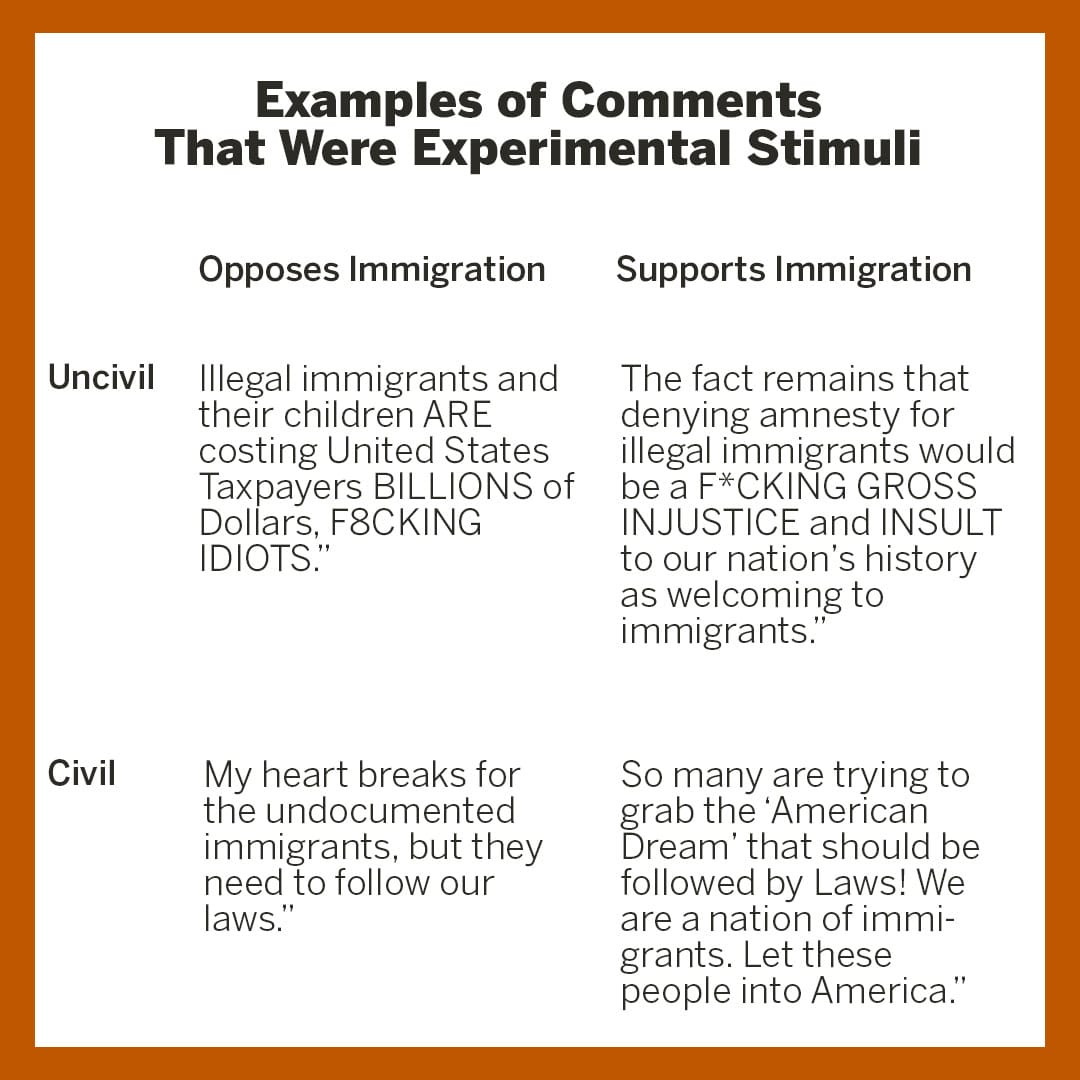 Examples of Comments
That Were Experimental Stimuli

|  | Opposes Immigration | Supports Immigration |
|---|---|---|
| Uncivil | Illegal immigrants and their children ARE costing United States Taxpayers BILLIONS of Dollars, F8CKING IDIOTS." | The fact remains that denying amnesty for illegal immigrants would be a F*CKING GROSS INJUSTICE and INSULT to our nation's history as welcoming to immigrants." |
| Civil | My heart breaks for the undocumented immigrants, but they need to follow our laws." | So many are trying to grab the 'American Dream' that should be followed by Laws! We are a nation of immigrants. Let these people into America." |